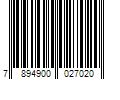 7 894900 027020